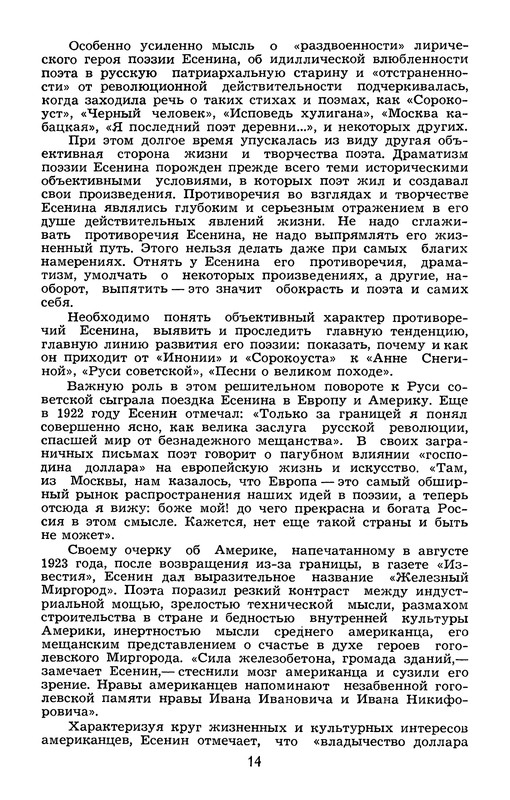 Особенно усиленно мысль о «раздвоенности» лирического героя поэзии Есенина, об идиллической влюбленности поэта в русскую патриархальную старину и «отстраненности» от революционной действительности подчеркивалась, когда заходила речь о таких стихах и поэмах, как «Сорокоуст», «Черный человек», «Исповедь хулигана», «Москва кабацкая», «Я последний поэт деревни...», и некоторых других.

При этом долгое время упускалась из виду другая объективная сторона жизни и творчества поэта. Драматизм поэзии Есенина порожден прежде всего теми историческими объективными условиями, в которых поэт жил и создавал свои произведения. Противоречия во взглядах и творчестве Есенина являлись глубоким и серьезным отражением в его душе действительных явлений жизни. Не надо сглаживать противоречия Есенина, не надо выпрямлять его жизненный путь. Этого нельзя делать даже при самых благих намерениях. Отнять у Есенина его противоречия, драматизм, умолчать о некоторых произведениях, а другие, наоборот, выпятить — это значит обокрасть и поэта и самих себя.

Необходимо понять объективный характер противоречий Есенина, выявить и проследить главную тенденцию, главную линию развития его поэзии: показать, почему и как он приходит от «Инонии» и «Сорокоуста» к «Анне Снегиной», «Руси советской», «Песни о великом походе».

Важную роль в этом решительном повороте к Руси советской сыграла поездка Есенина в Европу и Америку. Еще в 1922 году Есенин отмечал: «Только за границей я понял совершенно ясно, как велика заслуга русской революции, спасшей мир от безнадежного мещанства». В своих заграничных письмах поэт говорит о пагубном влиянии «господина доллара» на европейскую жизнь и искусство. «Там, из Москвы, нам казалось, что Европа — это самый обширный рынок распространения наших идей в поэзии, а теперь отсюда я вижу: боже мой! до чего прекрасна и богата Россия в этом смысле. Кажется, нет еще такой страны и быть не может».

Своему очерку об Америке, напечатанному в августе 1923 года, после возвращения из-за границы, в газете «Известия», Есенин дал выразительное название «Железный Миргород». Поэта поразил резкий контраст между индустриальной мощью, зрелостью технической мысли, размахом строительства в стране и бедностью внутренней культуры Америки, инертностью мысли среднего американца, его мещанским представлением о счастье в духе героев гоголевского Миргорода. «Сила железобетона, громада зданий,— замечает Есенин,— стеснили мозг американца и сузили его зрение. Нравы американцев напоминают незабвенной гоголевской памяти нравы Ивана Ивановича и Ивана Никифоровича».

Характеризуя круг жизненных и культурных интересов американцев, Есенин отмечает, что «владычество доллара

14